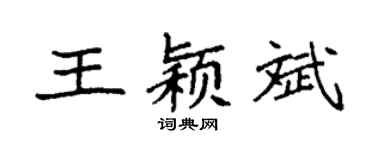 王颖斌

词典网